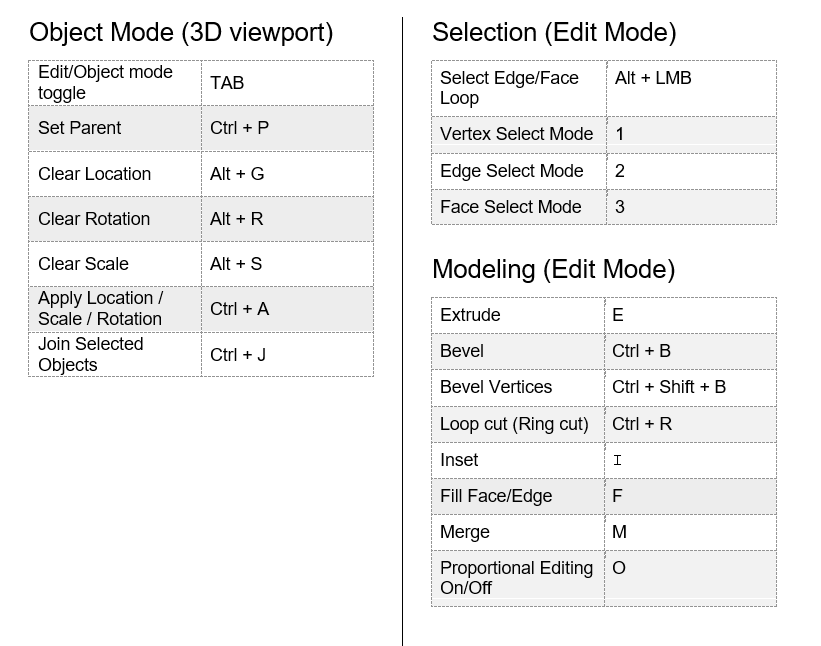 Object Mode (3D viewport)

| Edit/Object mode toggle | TAB |
|---|---|
| Set Parent | Ctrl + P |
| Clear Location | Alt + G |
| Clear Rotation | Alt + R |
| Clear Scale | Alt + S |
| Apply Location / Scale / Rotation | Ctrl + A |
| Join Selected Objects | Ctrl + J |

Selection (Edit Mode)

| Select Edge/Face Loop | Alt + LMB |
|---|---|
| Vertex Select Mode | 1 |
| Edge Select Mode | 2 |
| Face Select Mode | 3 |

Modeling (Edit Mode)

| Extrude | E |
|---|---|
| Bevel | Ctrl + B |
| Bevel Vertices | Ctrl + Shift + B |
| Loop cut (Ring cut) | Ctrl + R |
| Inset | I |
| Fill Face/Edge | F |
| Merge | M |
| Proportional Editing On/Off | O |